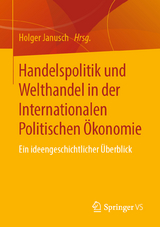 Holger Janusch Hrsg.

Handelspolitik und Welthandel in der Internationalen Politischen Ökonomie

Ein ideengeschichtlicher Überblick

Springer VS